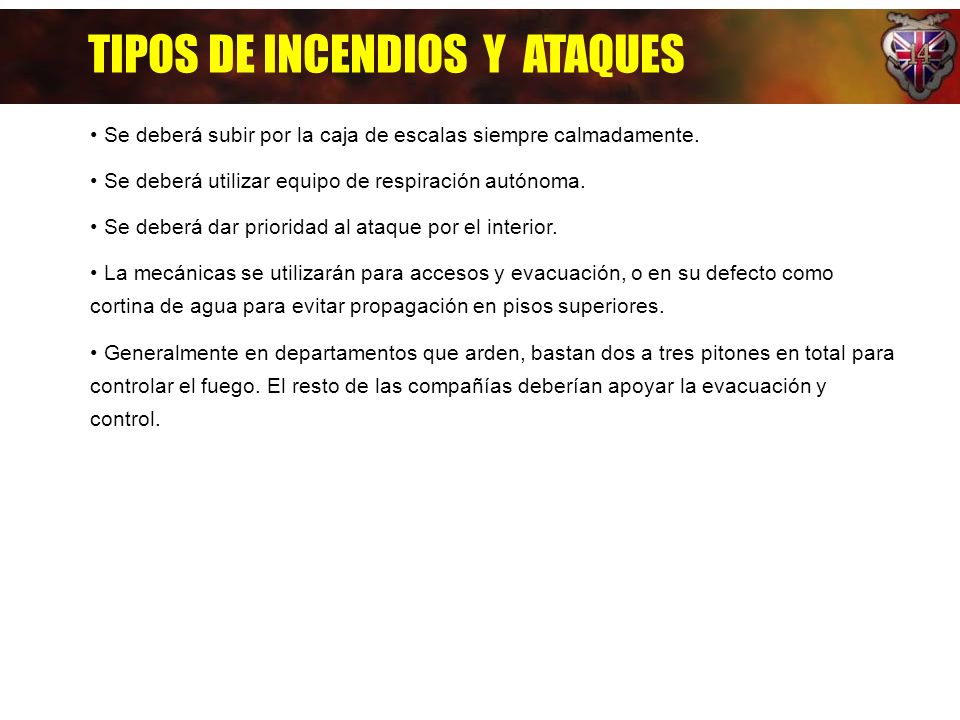 TIPOS DE INCENDIOS Y ATAQUES

14

• Se deberá subir por la caja de escalas siempre calmadamente.

• Se deberá utilizar equipo de respiración autónoma.

• Se deberá dar prioridad al ataque por el interior.

• La mecánicas se utilizarán para accesos y evacuación, o en su defecto como cortina de agua para evitar propagación en pisos superiores.

• Generalmente en departamentos que arden, bastan dos a tres pitones en total para controlar el fuego. El resto de las compañías deberían apoyar la evacuación y control.